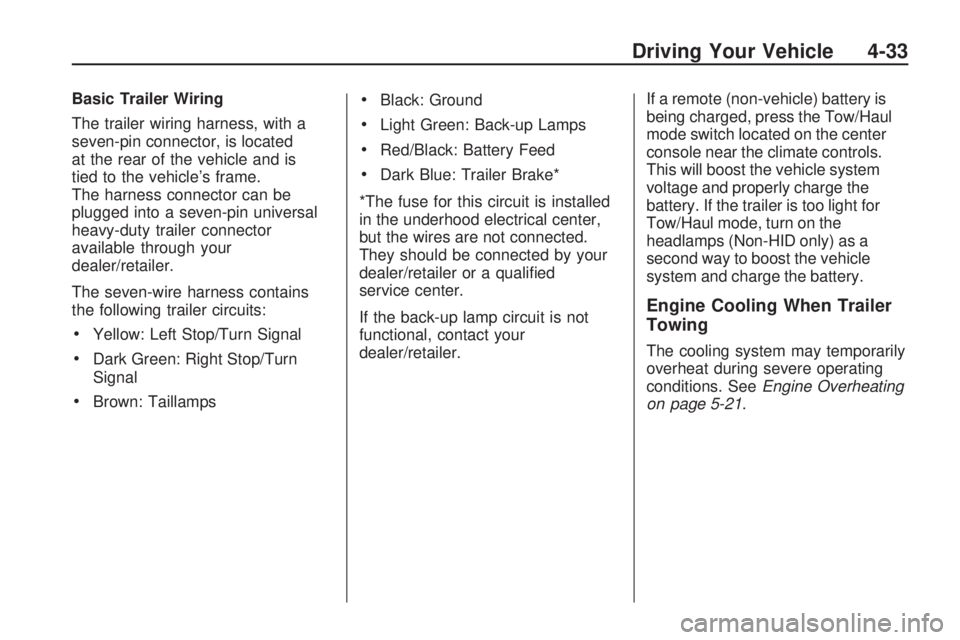 Driving Your Vehicle 4-33

Basic Trailer Wiring

The trailer wiring harness, with a seven-pin connector, is located at the rear of the vehicle and is tied to the vehicle's frame. The harness connector can be plugged into a seven-pin universal heavy-duty trailer connector available through your dealer/retailer.

The seven-wire harness contains the following trailer circuits:

• Yellow: Left Stop/Turn Signal

• Dark Green: Right Stop/Turn Signal

• Brown: Taillamps

• Black: Ground

• Light Green: Back-up Lamps

• Red/Black: Battery Feed

• Dark Blue: Trailer Brake*

*The fuse for this circuit is installed in the underhood electrical center, but the wires are not connected. They should be connected by your dealer/retailer or a qualified service center.

If the back-up lamp circuit is not functional, contact your dealer/retailer.

If a remote (non-vehicle) battery is being charged, press the Tow/Haul mode switch located on the center console near the climate controls. This will boost the vehicle system voltage and properly charge the battery. If the trailer is too light for Tow/Haul mode, turn on the headlamps (Non-HID only) as a second way to boost the vehicle system and charge the battery.

Engine Cooling When Trailer Towing

The cooling system may temporarily overheat during severe operating conditions. See Engine Overheating on page 5-21.

carmanualsonline.info